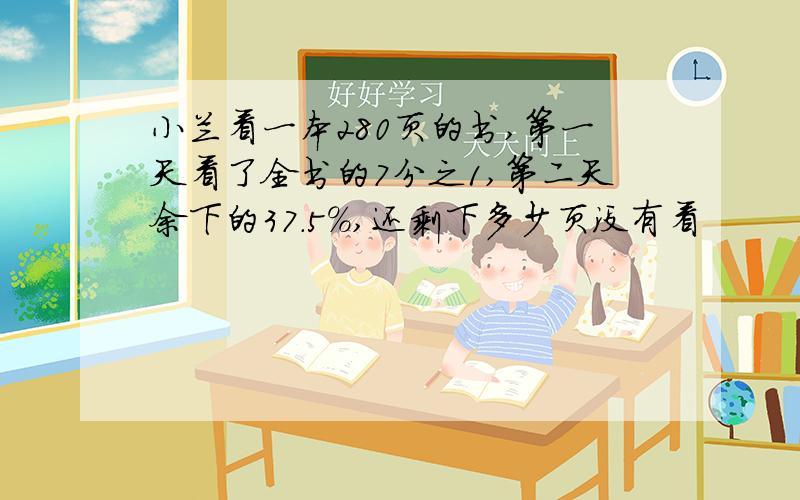 好好学习

天天向上

小兰看一本280页的书，第一天看了全书的7分之1，第二天余下的37.5%，还剩下多少页没有看